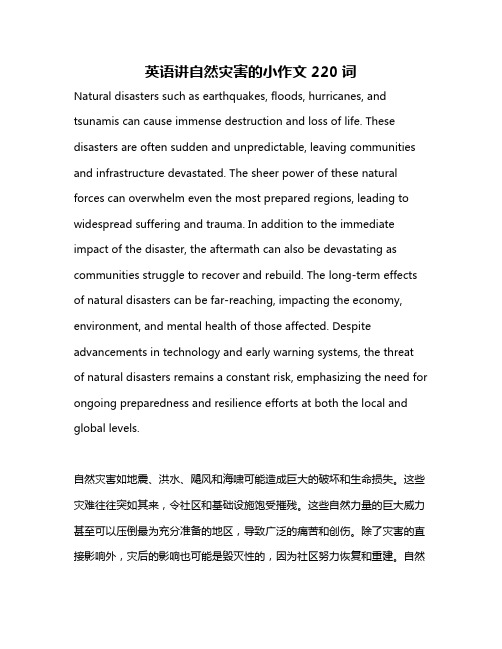 英语讲自然灾害的小作文 220 词

Natural disasters such as earthquakes, floods, hurricanes, and tsunamis can cause immense destruction and loss of life. These disasters are often sudden and unpredictable, leaving communities and infrastructure devastated. The sheer power of these natural forces can overwhelm even the most prepared regions, leading to widespread suffering and trauma. In addition to the immediate impact of the disaster, the aftermath can also be devastating as communities struggle to recover and rebuild. The long-term effects of natural disasters can be far-reaching, impacting the economy, environment, and mental health of those affected. Despite advancements in technology and early warning systems, the threat of natural disasters remains a constant risk, emphasizing the need for ongoing preparedness and resilience efforts at both the local and global levels.

自然灾害如地震、洪水、飓风和海啸可能造成巨大的破坏和生命损失。这些灾难往往突如其来，令社区和基础设施饱受摧残。这些自然力量的巨大威力甚至可以压倒最为充分准备的地区，导致广泛的痛苦和创伤。除了灾害的直接影响外，灾后的影响也可能是毁灭性的，因为社区努力恢复和重建。自然